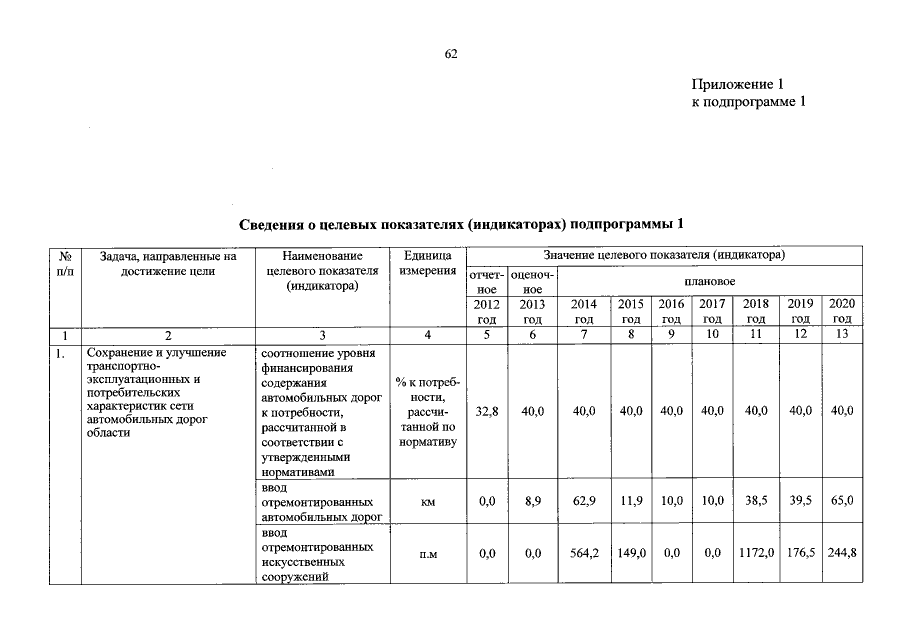 62

Приложение 1
к подпрограмме 1

Сведения о целевых показателях (индикаторах) подпрограммы 1

| № п/п | Задача, направленные на достижение цели | Наименование целевого показателя (индикатора) | Единица измерения | Значение целевого показателя (индикатора) | | | | | | | | |
|---|---|---|---|---|---|---|---|---|---|---|---|---|
| | | | | отчетное | оценочное | плановое | | | | | | |
| | | | | 2012 год | 2013 год | 2014 год | 2015 год | 2016 год | 2017 год | 2018 год | 2019 год | 2020 год |
| 1 | 2 | 3 | 4 | 5 | 6 | 7 | 8 | 9 | 10 | 11 | 12 | 13 |
| 1. | Сохранение и улучшение транспортно-эксплуатационных и потребительских характеристик сети автомобильных дорог области | соотношение уровня финансирования содержания автомобильных дорог к потребности, рассчитанной в соответствии с утвержденными нормативами | % к потребности, рассчитанной по нормативу | 32,8 | 40,0 | 40,0 | 40,0 | 40,0 | 40,0 | 40,0 | 40,0 | 40,0 |
| | | ввод отремонтированных автомобильных дорог | км | 0,0 | 8,9 | 62,9 | 11,9 | 10,0 | 10,0 | 38,5 | 39,5 | 65,0 |
| | | ввод отремонтированных искусственных сооружений | п.м | 0,0 | 0,0 | 564,2 | 149,0 | 0,0 | 0,0 | 1172,0 | 176,5 | 244,8 |